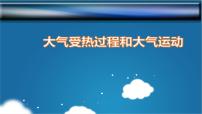 大气受热过程和大气运动